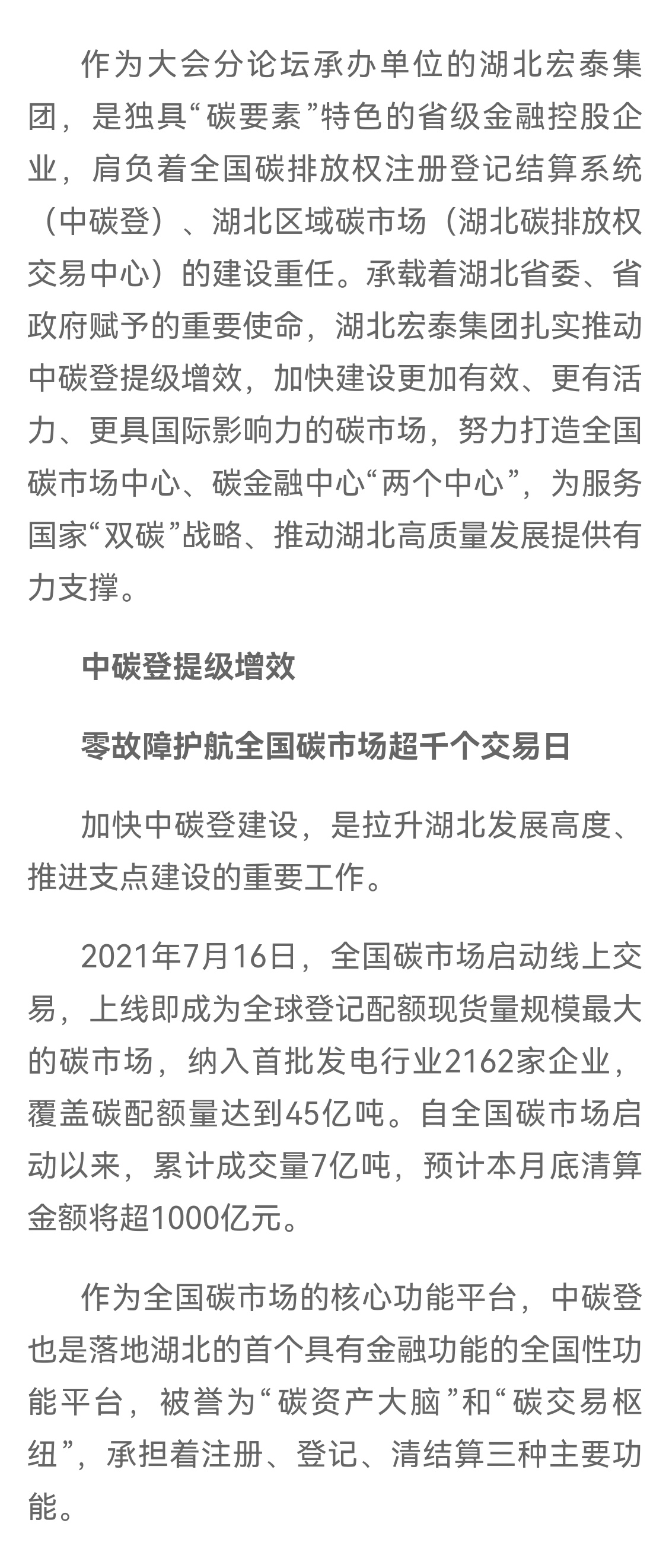 作为大会分论坛承办单位的湖北宏泰集团，是独具“碳要素”特色的省级金融控股企业，肩负着全国碳排放权注册登记结算系统（中碳登）、湖北区域碳市场（湖北碳排放权交易中心）的建设重任。承载着湖北省委、省政府赋予的重要使命，湖北宏泰集团扎实推动中碳登提级增效，加快建设更加有效、更有活力、更具国际影响力的碳市场，努力打造全国碳市场中心、碳金融中心“两个中心”，为服务国家“双碳”战略、推动湖北高质量发展提供有力支撑。

中碳登提级增效

零故障护航全国碳市场超千个交易日

加快中碳登建设，是拉升湖北发展高度、推进支点建设的重要工作。

2021年7月16日，全国碳市场启动线上交易，上线即成为全球登记配额现货量规模最大的碳市场，纳入首批发电行业2162家企业，覆盖碳配额量达到45亿吨。自全国碳市场启动以来，累计成交量7亿吨，预计本月底清算金额将超1000亿元。

作为全国碳市场的核心功能平台，中碳登也是落地湖北的首个具有金融功能的全国性功能平台，被誉为“碳资产大脑”和“碳交易枢纽”，承担着注册、登记、清结算三种主要功能。